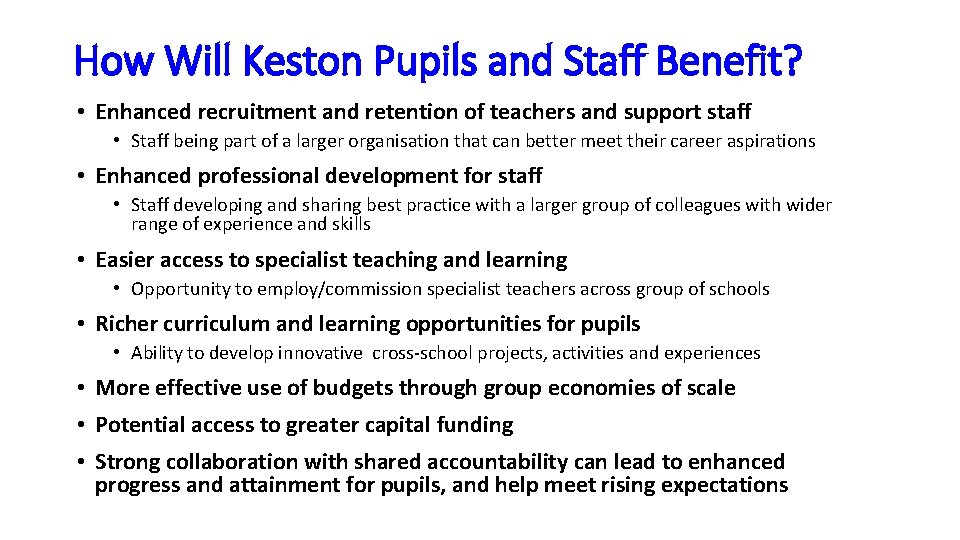 How Will Keston Pupils and Staff Benefit?

• Enhanced recruitment and retention of teachers and support staff
  • Staff being part of a larger organisation that can better meet their career aspirations
• Enhanced professional development for staff
  • Staff developing and sharing best practice with a larger group of colleagues with wider range of experience and skills
• Easier access to specialist teaching and learning
  • Opportunity to employ/commission specialist teachers across group of schools
• Richer curriculum and learning opportunities for pupils
  • Ability to develop innovative cross-school projects, activities and experiences
• More effective use of budgets through group economies of scale
• Potential access to greater capital funding
• Strong collaboration with shared accountability can lead to enhanced progress and attainment for pupils, and help meet rising expectations